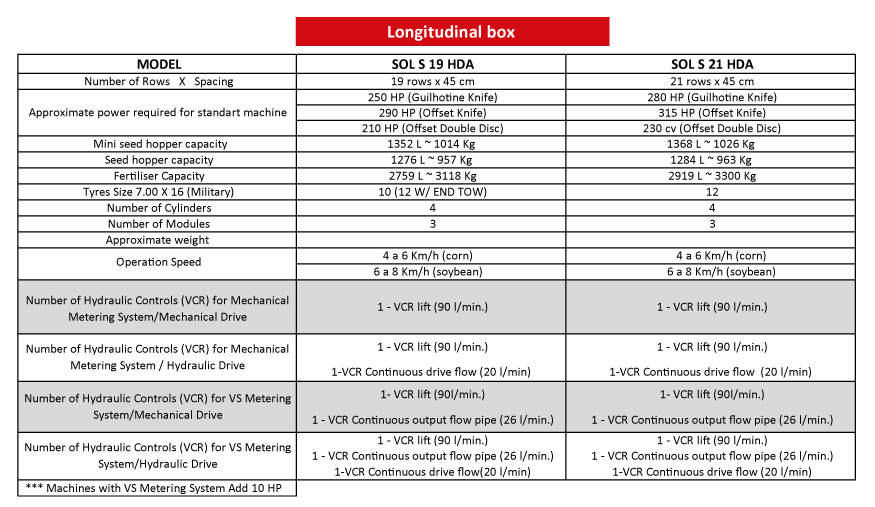 Longitudinal box

| MODEL | SOL S 19 HDA | SOL S 21 HDA |
|---|---|---|
| Number of Rows X Spacing | 19 rows x 45 cm | 21 rows x 45 cm |
| Approximate power required for standart machine | 250 HP (Guilhotine Knife) | 280 HP (Guilhotine Knife) |
| | 290 HP (Offset Knife) | 315 HP (Offset Knife) |
| | 210 HP (Offset Double Disc) | 230 cv (Offset Double Disc) |
| Mini seed hopper capacity | 1352 L ~ 1014 Kg | 1368 L ~ 1026 Kg |
| Seed hopper capacity | 1276 L ~ 957 Kg | 1284 L ~ 963 Kg |
| Fertiliser Capacity | 2759 L ~ 3118 Kg | 2919 L ~ 3300 Kg |
| Tyres Size 7.00 X 16 (Military) | 10 (12 W/ END TOW) | 12 |
| Number of Cylinders | 4 | 4 |
| Number of Modules | 3 | 3 |
| Approximate weight | | |
| Operation Speed | 4 a 6 Km/h (corn) | 4 a 6 Km/h (corn) |
| | 6 a 8 Km/h (soybean) | 6 a 8 Km/h (soybean) |
| Number of Hydraulic Controls (VCR) for Mechanical Metering System/Mechanical Drive | 1 - VCR lift (90 l/min.) | 1 - VCR lift (90 l/min.) |
| Number of Hydraulic Controls (VCR) for Mechanical Metering System / Hydraulic Drive | 1 - VCR lift (90 l/min.) 1-VCR Continuous drive flow (20 l/min) | 1 - VCR lift (90 l/min.) 1-VCR Continuous drive flow (20 l/min) |
| Number of Hydraulic Controls (VCR) for VS Metering System/Mechanical Drive | 1- VCR lift (90l/min.) 1 - VCR Continuous output flow pipe (26 l/min.) | 1- VCR lift (90l/min.) 1 - VCR Continuous output flow pipe (26 l/min.) |
| Number of Hydraulic Controls (VCR) for VS Metering System/Hydraulic Drive | 1 - VCR lift (90 l/min.) 1 - VCR Continuous output flow pipe (26 l/min.) 1-VCR Continuous drive flow(20 l/min) | 1 - VCR lift (90 l/min.) 1 - VCR Continuous output flow pipe (26 l/min.) 1-VCR Continuous drive flow (20 l/min) |

*** Machines with VS Metering System Add 10 HP